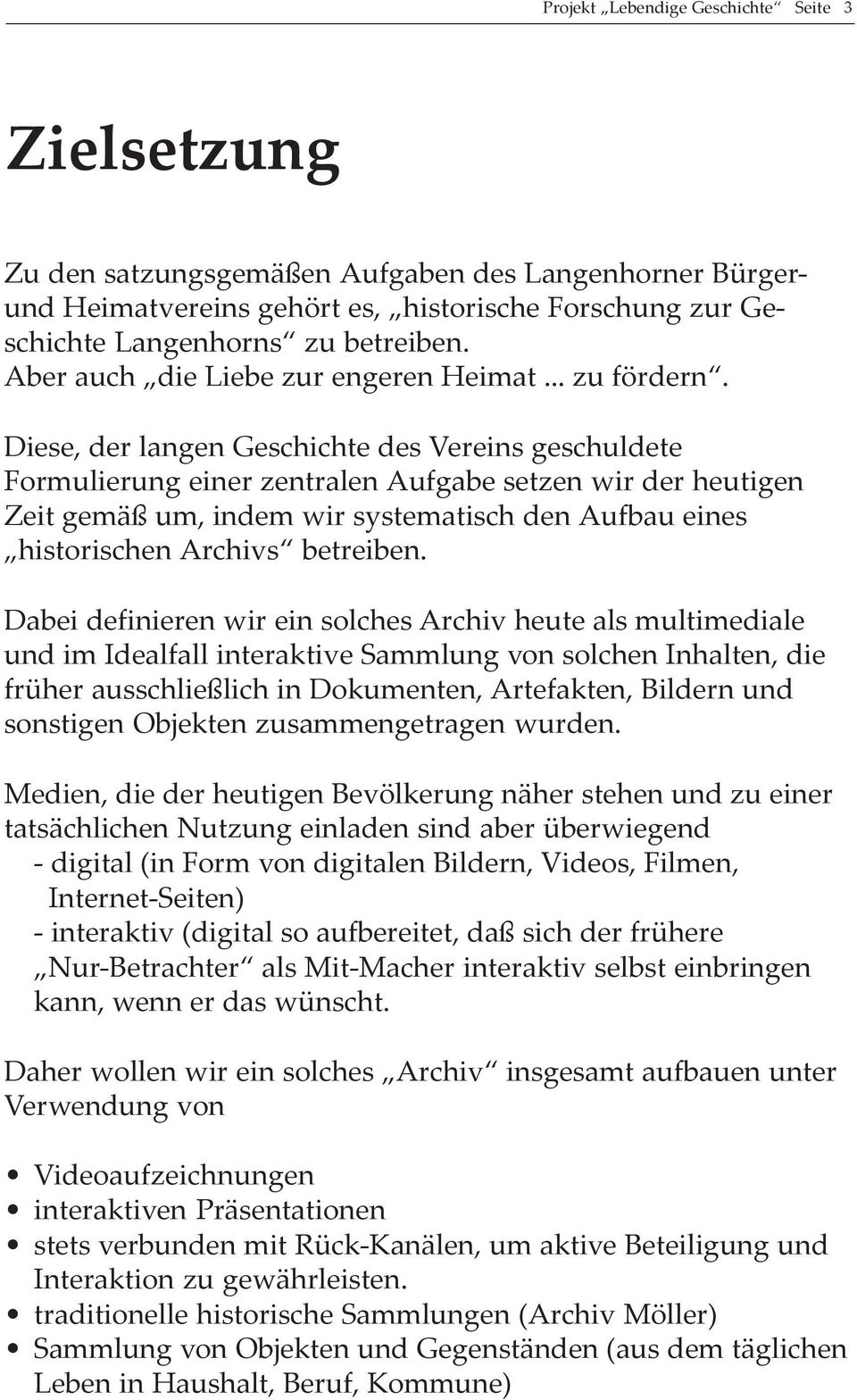 Projekt „Lebendige Geschichte“ Seite 3

Zielsetzung

Zu den satzungsgemäßen Aufgaben des Langenhorner Bürger- und Heimatvereins gehört es, „historische Forschung zur Geschichte Langenhorns“ zu betreiben.
Aber auch „die Liebe zur engeren Heimat ... zu fördern“.

Diese, der langen Geschichte des Vereins geschuldete Formulierung einer zentralen Aufgabe setzen wir der heutigen Zeit gemäß um, indem wir systematisch den Aufbau eines „historischen Archivs“ betreiben.

Dabei definieren wir ein solches Archiv heute als multimediale und im Idealfall interaktive Sammlung von solchen Inhalten, die früher ausschließlich in Dokumenten, Artefakten, Bildern und sonstigen Objekten zusammengetragen wurden.

Medien, die der heutigen Bevölkerung näher stehen und zu einer tatsächlichen Nutzung einladen sind aber überwiegend
- digital (in Form von digitalen Bildern, Videos, Filmen, Internet-Seiten)
- interaktiv (digital so aufbereitet, daß sich der frühere „Nur-Betrachter“ als Mit-Macher interaktiv selbst einbringen kann, wenn er das wünscht.

Daher wollen wir ein solches „Archiv“ insgesamt aufbauen unter Verwendung von

• Videoaufzeichnungen
• interaktiven Präsentationen
• stets verbunden mit Rück-Kanälen, um aktive Beteiligung und Interaktion zu gewährleisten.
• traditionelle historische Sammlungen (Archiv Möller)
• Sammlung von Objekten und Gegenständen (aus dem täglichen Leben in Haushalt, Beruf, Kommune)